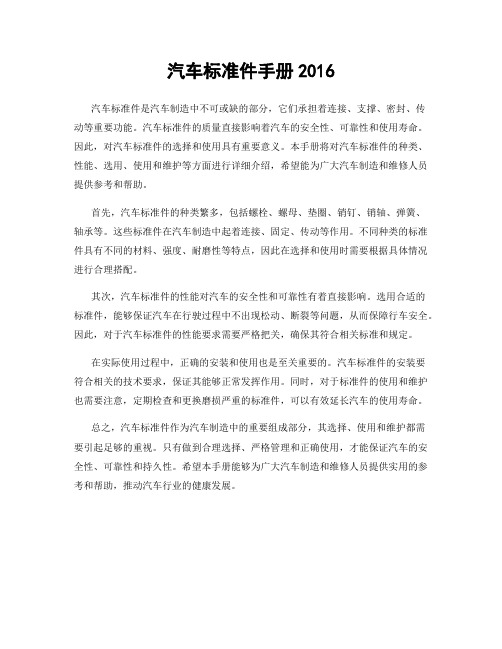 汽车标准件手册 2016

汽车标准件是汽车制造中不可或缺的部分，它们承担着连接、支撑、密封、传动等重要功能。汽车标准件的质量直接影响着汽车的安全性、可靠性和使用寿命。因此，对汽车标准件的选择和使用具有重要意义。本手册将对汽车标准件的种类、性能、选用、使用和维护等方面进行详细介绍，希望能为广大汽车制造和维修人员提供参考和帮助。

首先，汽车标准件的种类繁多，包括螺栓、螺母、垫圈、销钉、销轴、弹簧、轴承等。这些标准件在汽车制造中起着连接、固定、传动等作用。不同种类的标准件具有不同的材料、强度、耐磨性等特点，因此在选择和使用时需要根据具体情况进行合理搭配。

其次，汽车标准件的性能对汽车的安全性和可靠性有着直接影响。选用合适的标准件，能够保证汽车在行驶过程中不出现松动、断裂等问题，从而保障行车安全。因此，对于汽车标准件的性能要求需要严格把关，确保其符合相关标准和规定。

在实际使用过程中，正确的安装和使用也是至关重要的。汽车标准件的安装要符合相关的技术要求，保证其能够正常发挥作用。同时，对于标准件的使用和维护也需要注意，定期检查和更换磨损严重的标准件，可以有效延长汽车的使用寿命。

总之，汽车标准件作为汽车制造中的重要组成部分，其选择、使用和维护都需要引起足够的重视。只有做到合理选择、严格管理和正确使用，才能保证汽车的安全性、可靠性和持久性。希望本手册能够为广大汽车制造和维修人员提供实用的参考和帮助，推动汽车行业的健康发展。